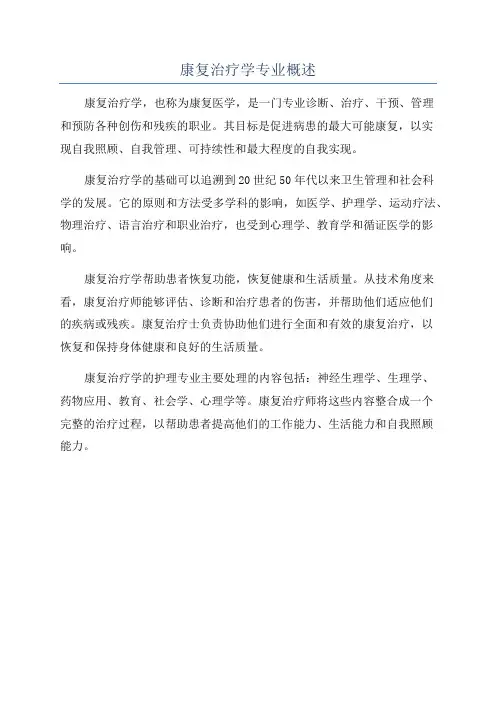 康复治疗学专业概述

康复治疗学，也称为康复医学，是一门专业诊断、治疗、干预、管理和预防各种创伤和残疾的职业。其目标是促进病患的最大可能康复，以实现自我照顾、自我管理、可持续性和最大程度的自我实现。

康复治疗学的基础可以追溯到20世纪50年代以来卫生管理和社会科学的发展。它的原则和方法受多学科的影响，如医学、护理学、运动疗法、物理治疗、语言治疗和职业治疗，也受到心理学、教育学和循证医学的影响。

康复治疗学帮助患者恢复功能，恢复健康和生活质量。从技术角度来看，康复治疗师能够评估、诊断和治疗患者的伤害，并帮助他们适应他们的疾病或残疾。康复治疗士负责协助他们进行全面和有效的康复治疗，以恢复和保持身体健康和良好的生活质量。

康复治疗学的护理专业主要处理的内容包括：神经生理学、生理学、药物应用、教育、社会学、心理学等。康复治疗师将这些内容整合成一个完整的治疗过程，以帮助患者提高他们的工作能力、生活能力和自我照顾能力。